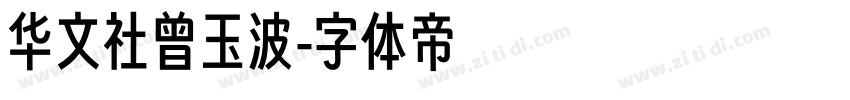 华文社曾玉波-字体帝

www.zi ti di.com www.zi ti di.com www.zi ti di.com www.zi ti di.com